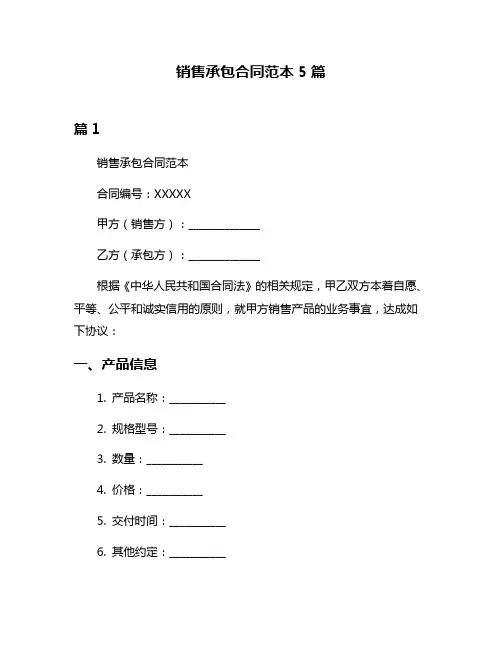 销售承包合同范本 5 篇

篇 1

销售承包合同范本

合同编号：XXXXX

甲方（销售方）：______________

乙方（承包方）：______________

根据《中华人民共和国合同法》的相关规定，甲乙双方本着自愿、平等、公平和诚实信用的原则，就甲方销售产品的业务事宜，达成如下协议：

一、产品信息

1. 产品名称：___________

2. 规格型号：___________

3. 数量：___________

4. 价格：___________

5. 交付时间：___________

6. 其他约定：___________